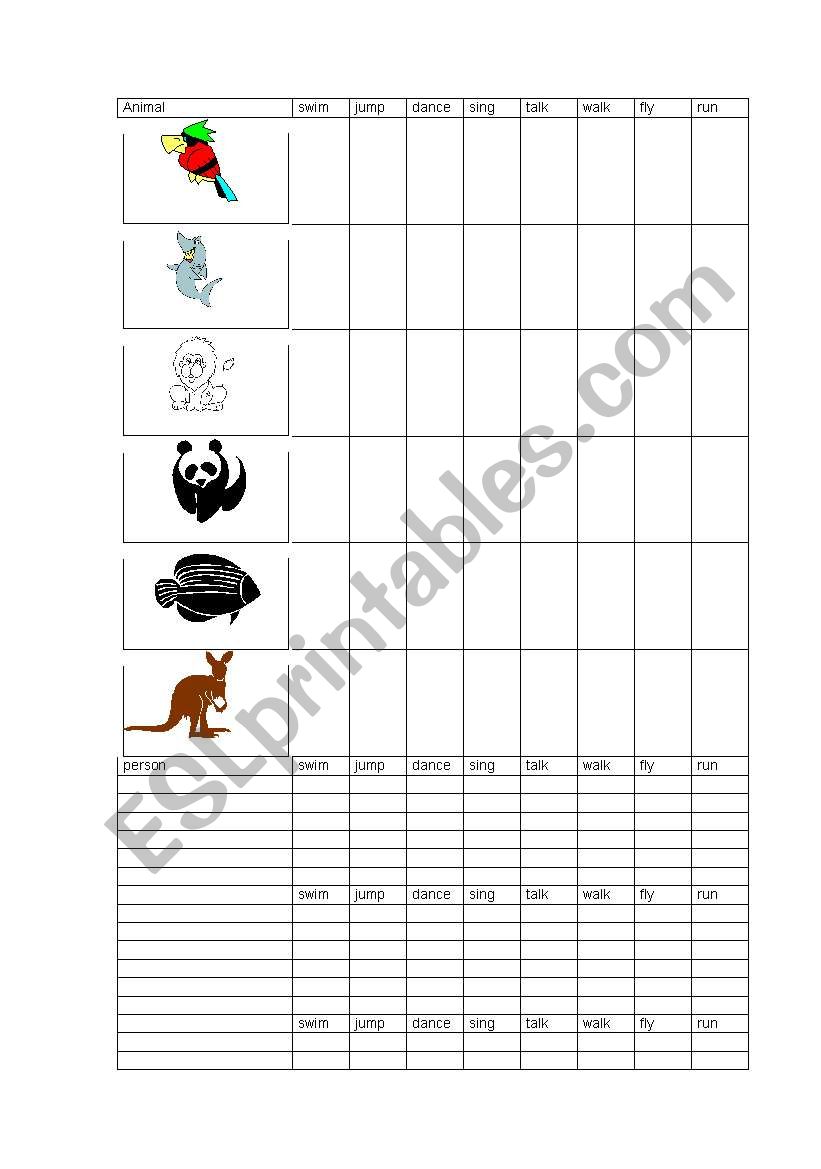 | Animal | swim | jump | dance | sing | talk | walk | fly | run |
|---|---|---|---|---|---|---|---|---|
| | | | | | | | | |
| | | | | | | | | |
| | | | | | | | | |
| | | | | | | | | |
| | | | | | | | | |
| | | | | | | | | |
| person | swim | jump | dance | sing | talk | walk | fly | run |
| | | | | | | | | |
| | | | | | | | | |
| | | | | | | | | |
| | | | | | | | | |
| | | | | | | | | |
| | | | | | | | | |
| | swim | jump | dance | sing | talk | walk | fly | run |
| | | | | | | | | |
| | | | | | | | | |
| | | | | | | | | |
| | | | | | | | | |
| | | | | | | | | |
| | | | | | | | | |
| | swim | jump | dance | sing | talk | walk | fly | run |
| | | | | | | | | |
| | | | | | | | | |

ESLprintables.com